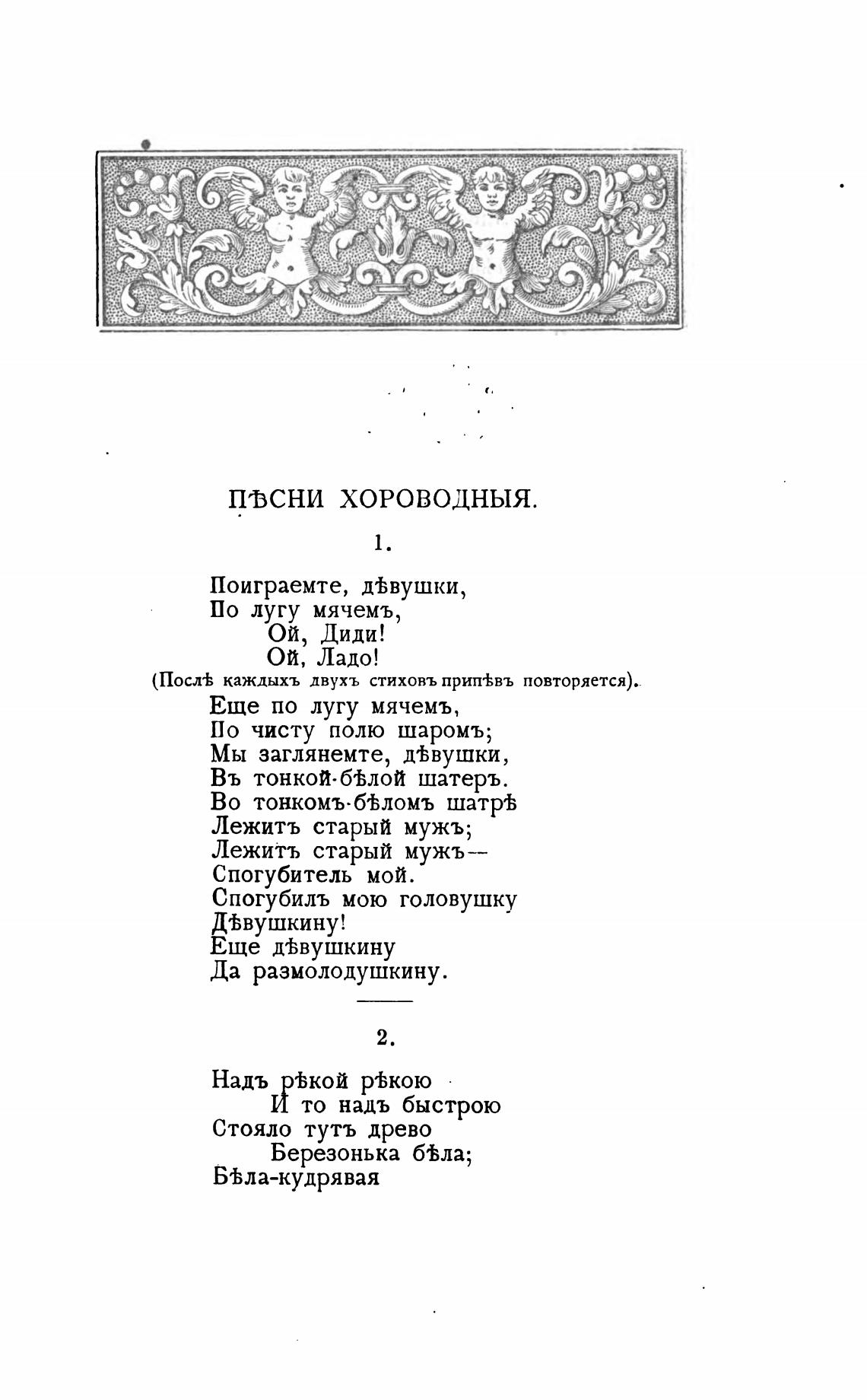 ПѢСНИ ХОРОВОДНЫЯ.

1.

Поиграемте, дѣвушки,
По лугу мячемъ,
Ой, Диди!
Ой, Ладо!
(Послѣ каждыхъ двухъ стиховъ припѣвъ повторяется).
Еще по лугу мячемъ,
По чисту полю шаромъ;
Мы заглянемте, дѣвушки,
Въ тонкой-бѣлой шатеръ.
Во тонкомъ-бѣломъ шатрѣ
Лежитъ старый мужъ;
Лежитъ старый мужъ—
Спогубитель мой.
Спогубилъ мою головушку
Дѣвушкину!
Еще дѣвушкину
Да размолодушкину.

2.

Надъ рѣкой рѣкою
И то надъ быстрою
Стояло тутъ древо
Березонька бѣла;
Бѣла-кудрявая